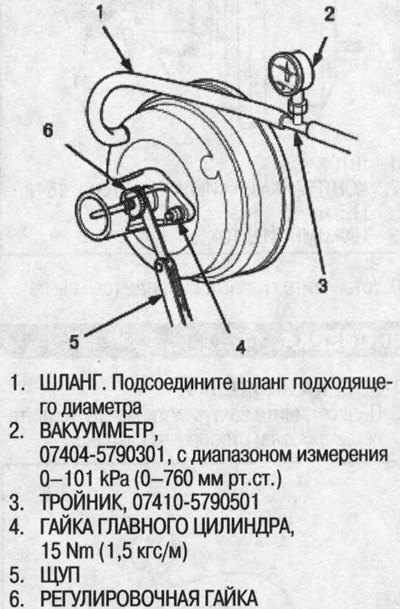 1
2
6
3
5
4

1. ШЛАНГ. Подсоедините шланг подходящего диаметра
2. ВАКУУММЕТР, 07404-5790301, с диапазоном измерения 0–101 kPa (0–760 мм рт.ст.)
3. ТРОЙНИК, 07410-5790501
4. ГАЙКА ГЛАВНОГО ЦИЛИНДРА, 15 Nm (1,5 кгс/м)
5. ЩУП
6. РЕГУЛИРОВОЧНАЯ ГАЙКА